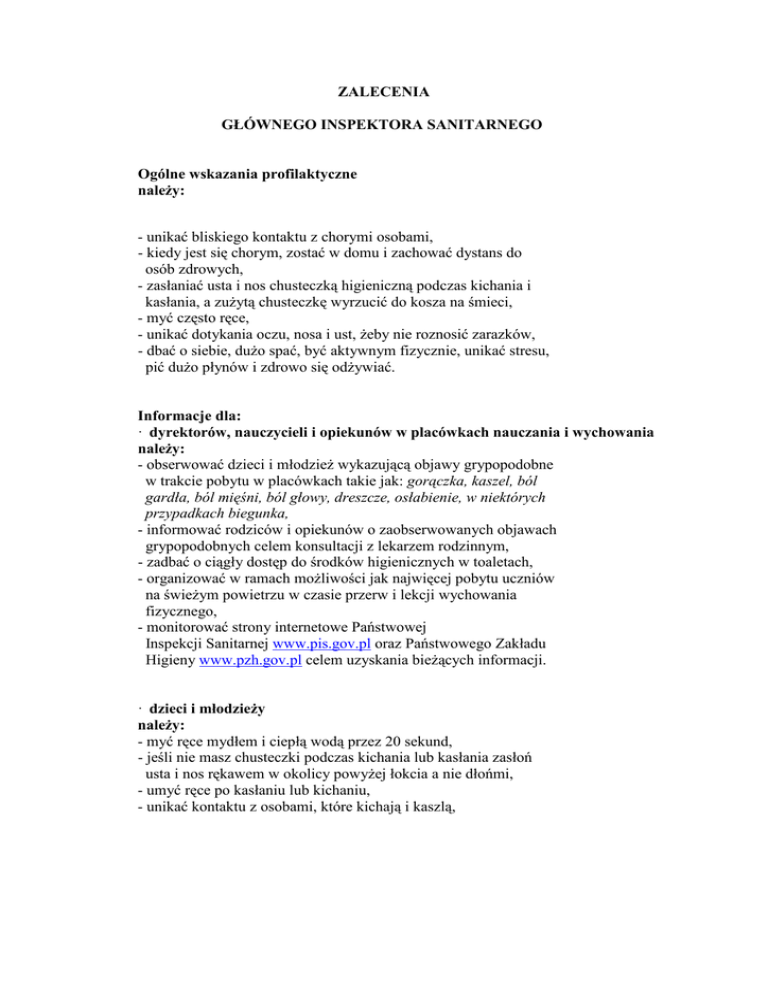 ZALECENIA

GŁÓWNEGO INSPEKTORA SANITARNEGO

Ogólne wskazania profilaktyczne
należy:

- unikać bliskiego kontaktu z chorymi osobami,
- kiedy jest się chorym, zostać w domu i zachować dystans do osób zdrowych,
- zasłaniać usta i nos chusteczką higieniczną podczas kichania i kasłania, a zużytą chusteczkę wyrzucić do kosza na śmieci,
- myć często ręce,
- unikać dotykania oczu, nosa i ust, żeby nie roznosić zarazków,
- dbać o siebie, dużo spać, być aktywnym fizycznie, unikać stresu, pić dużo płynów i zdrowo się odżywiać.

Informacje dla:
· dyrektorów, nauczycieli i opiekunów w placówkach nauczania i wychowania
należy:
- obserwować dzieci i młodzież wykazującą objawy grypopodobne w trakcie pobytu w placówkach takie jak: gorączka, kaszel, ból gardła, ból mięśni, ból głowy, dreszcze, osłabienie, w niektórych przypadkach biegunka,
- informować rodziców i opiekunów o zaobserwowanych objawach grypopodobnych celem konsultacji z lekarzem rodzinnym,
- zadbać o ciągły dostęp do środków higienicznych w toaletach,
- organizować w ramach możliwości jak najwięcej pobytu uczniów na świeżym powietrzu w czasie przerw i lekcji wychowania fizycznego,
- monitorować strony internetowe Państwowej Inspekcji Sanitarnej www.pis.gov.pl oraz Państwowego Zakładu Higieny www.pzh.gov.pl celem uzyskania bieżących informacji.

· dzieci i młodzieży
należy:
- myć ręce mydłem i ciepłą wodą przez 20 sekund,
- jeśli nie masz chusteczki podczas kichania lub kasłania zasłoń usta i nos rękawem w okolicy powyżej łokcia a nie dłońmi,
- umyć ręce po kasłaniu lub kichaniu,
- unikać kontaktu z osobami, które kichają i kaszlą,